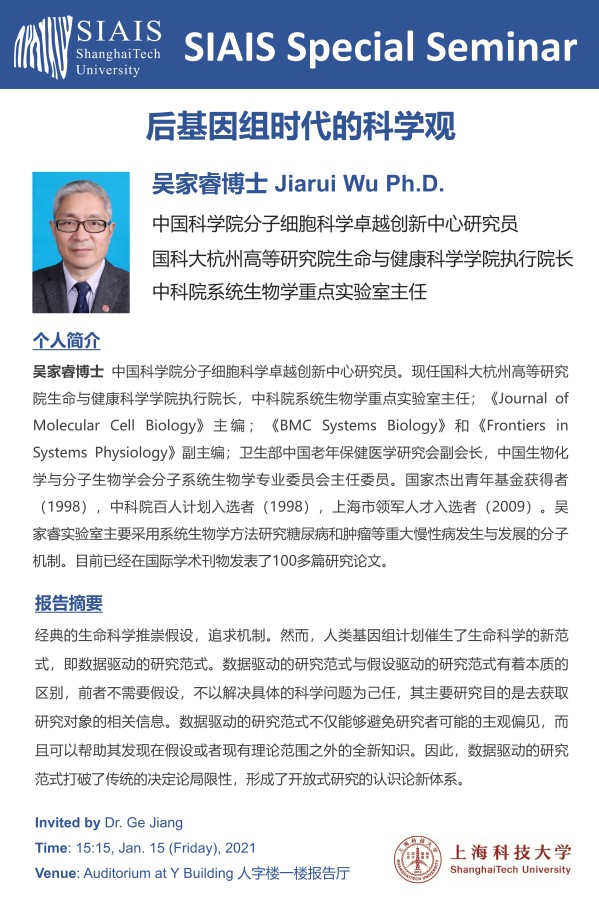 SIAIS ShanghaiTech University

SIAIS Special Seminar

后基因组时代的科学观

吴家睿博士 Jiarui Wu Ph.D.

中国科学院分子细胞科学卓越创新中心研究员
国科大杭州高等研究院生命与健康科学学院执行院长
中科院系统生物学重点实验室主任

个人简介

吴家睿博士 中国科学院分子细胞科学卓越创新中心研究员。现任国科大杭州高等研究院生命与健康科学学院执行院长，中科院系统生物学重点实验室主任；《Journal of Molecular Cell Biology》主编；《BMC Systems Biology》和《Frontiers in Systems Physiology》副主编；卫生部中国老年保健医学研究会副会长，中国生物化学与分子生物学会分子系统生物学专业委员会主任委员。国家杰出青年基金获得者（1998），中科院百人计划入选者（1998），上海市领军人才入选者（2009）。吴家睿实验室主要采用系统生物学方法研究糖尿病和肿瘤等重大慢性病发生与发展的分子机制。目前已经在国际学术刊物发表了100多篇研究论文。

报告摘要

经典的生命科学推崇假设，追求机制。然而，人类基因组计划催生了生命科学的新范式，即数据驱动的研究范式。数据驱动的研究范式与假设驱动的研究范式有着本质的区别，前者不需要假设，不以解决具体的科学问题为己任，其主要研究目的是去获取研究对象的相关信息。数据驱动的研究范式不仅能够避免研究者可能的主观偏见，而且可以帮助其发现在假设或者现有理论范围之外的全新知识。因此，数据驱动的研究范式打破了传统的决定论局限性，形成了开放式研究的认识论新体系。

Invited by Dr. Ge Jiang
Time: 15:15, Jan. 15 (Friday), 2021
Venue: Auditorium at Y Building 人字楼一楼报告厅

上海科技大学 ShanghaiTech University